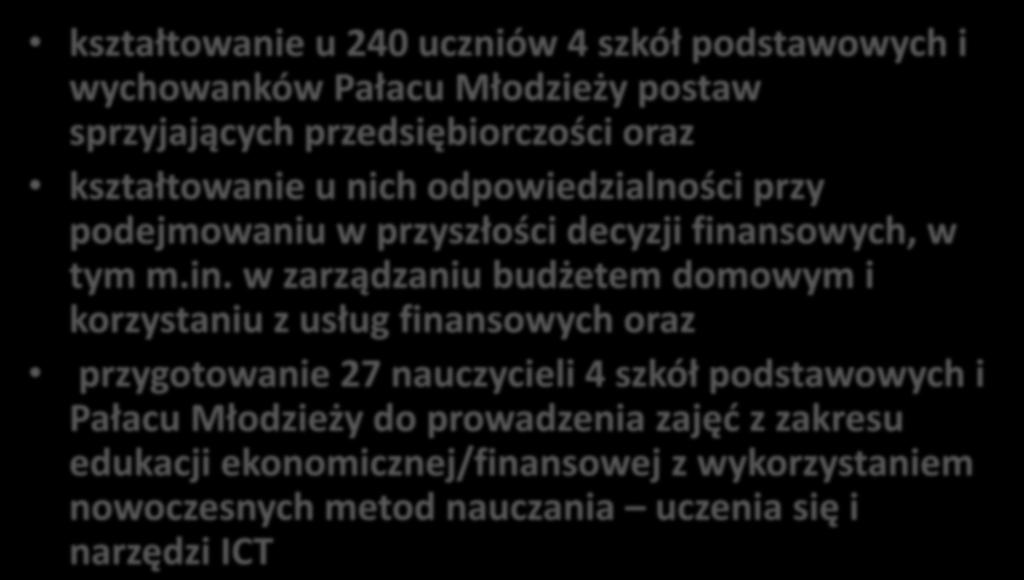 • kształtowanie u 240 uczniów 4 szkół podstawowych i wychowanków Pałacu Młodzieży postaw sprzyjających przedsiębiorczości oraz

• kształtowanie u nich odpowiedzialności przy podejmowaniu w przyszłości decyzji finansowych, w tym m.in. w zarządzaniu budżetem domowym i korzystaniu z usług finansowych oraz

• przygotowanie 27 nauczycieli 4 szkół podstawowych i Pałacu Młodzieży do prowadzenia zajęć z zakresu edukacji ekonomicznej/finansowej z wykorzystaniem nowoczesnych metod nauczania – uczenia się i narzędzi ICT